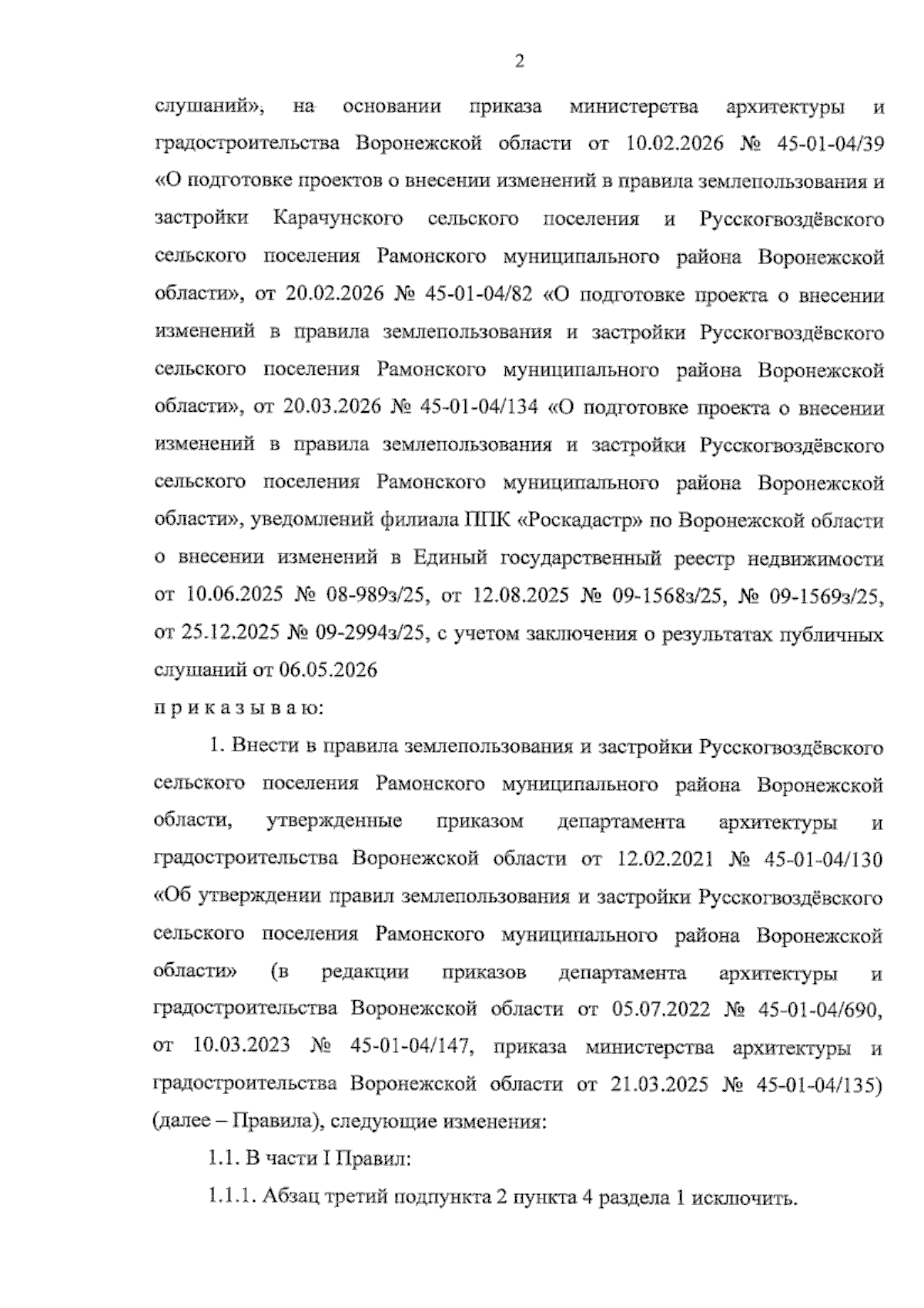 2

слушаний», на основании приказа министерства архитектуры и градостроительства Воронежской области от 10.02.2026 № 45-01-04/39 «О подготовке проектов о внесении изменений в правила землепользования и застройки Карачунского сельского поселения и Русскогвоздёвского сельского поселения Рамонского муниципального района Воронежской области», от 20.02.2026 № 45-01-04/82 «О подготовке проекта о внесении изменений в правила землепользования и застройки Русскогвоздёвского сельского поселения Рамонского муниципального района Воронежской области», от 20.03.2026 № 45-01-04/134 «О подготовке проекта о внесении изменений в правила землепользования и застройки Русскогвоздёвского сельского поселения Рамонского муниципального района Воронежской области», уведомлений филиала ППК «Роскадастр» по Воронежской области о внесении изменений в Единый государственный реестр недвижимости от 10.06.2025 № 08-989з/25, от 12.08.2025 № 09-1568з/25, № 09-1569з/25, от 25.12.2025 № 09-2994з/25, с учетом заключения о результатах публичных слушаний от 06.05.2026

п р и к а з ы в а ю:

1. Внести в правила землепользования и застройки Русскогвоздёвского сельского поселения Рамонского муниципального района Воронежской области, утвержденные приказом департамента архитектуры и градостроительства Воронежской области от 12.02.2021 № 45-01-04/130 «Об утверждении правил землепользования и застройки Русскогвоздёвского сельского поселения Рамонского муниципального района Воронежской области» (в редакции приказов департамента архитектуры и градостроительства Воронежской области от 05.07.2022 № 45-01-04/690, от 10.03.2023 № 45-01-04/147, приказа министерства архитектуры и градостроительства Воронежской области от 21.03.2025 № 45-01-04/135) (далее – Правила), следующие изменения:

1.1. В части I Правил:

1.1.1. Абзац третий подпункта 2 пункта 4 раздела 1 исключить.